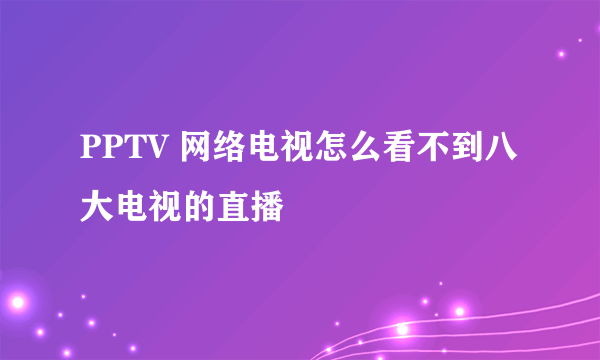 PPTV 网络电视怎么看不到八大电视的直播